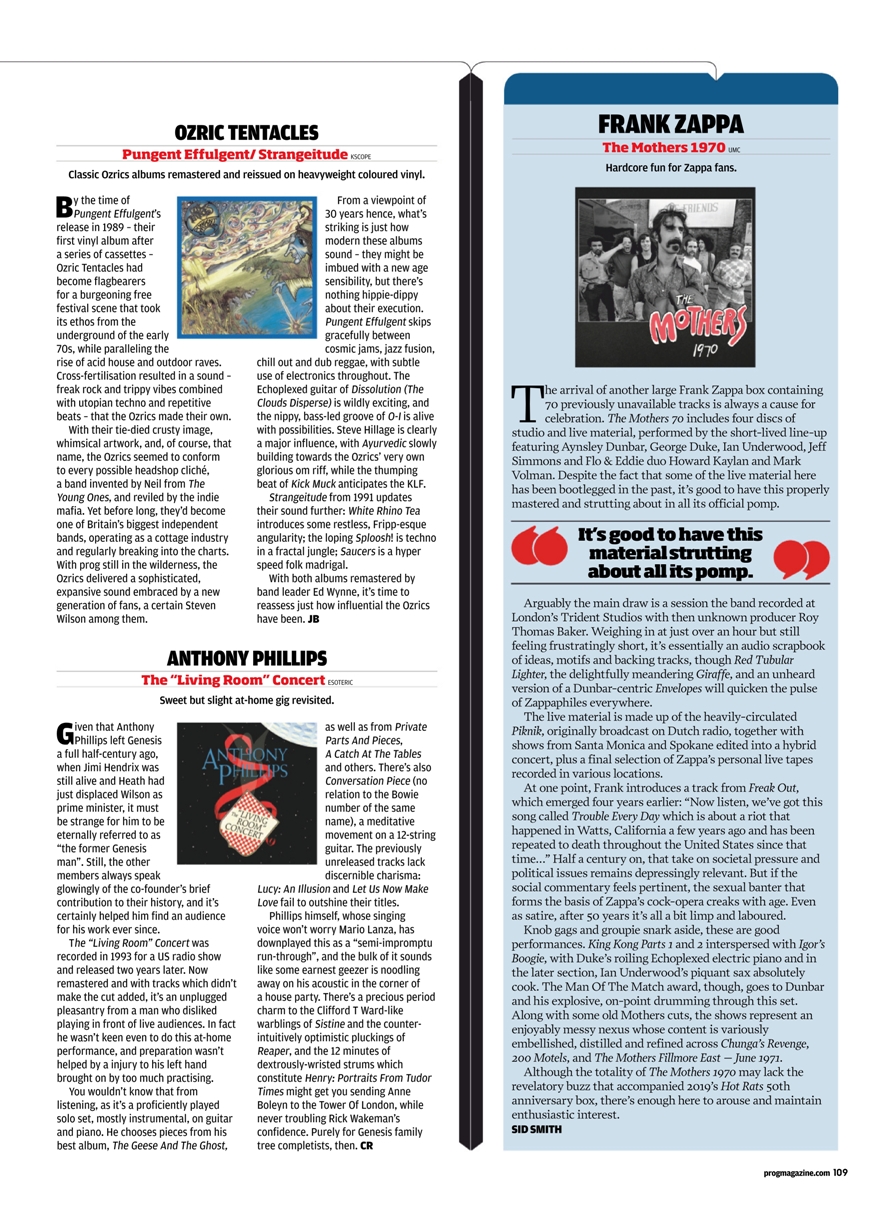 OZRIC TENTACLES

Pungent Effulgent/ Strangeitude KSCOPE

Classic Ozrics albums remastered and reissued on heavyweight coloured vinyl.

By the time of Pungent Effulgent's release in 1989 – their first vinyl album after a series of cassettes – Ozric Tentacles had become flagbearers for a burgeoning free festival scene that took its ethos from the underground of the early 70s, while paralleling the rise of acid house and outdoor raves. Cross-fertilisation resulted in a sound – freak rock and trippy vibes combined with utopian techno and repetitive beats – that the Ozrics made their own.

With their tie-died crusty image, whimsical artwork, and, of course, that name, the Ozrics seemed to conform to every possible headshop cliché, a band invented by Neil from The Young Ones, and reviled by the indie mafia. Yet before long, they'd become one of Britain's biggest independent bands, operating as a cottage industry and regularly breaking into the charts. With prog still in the wilderness, the Ozrics delivered a sophisticated, expansive sound embraced by a new generation of fans, a certain Steven Wilson among them.

From a viewpoint of 30 years hence, what's striking is just how modern these albums sound – they might be imbued with a new age sensibility, but there's nothing hippie-dippy about their execution. Pungent Effulgent skips gracefully between cosmic jams, jazz fusion, chill out and dub reggae, with subtle use of electronics throughout. The Echoplexed guitar of Dissolution (The Clouds Disperse) is wildly exciting, and the nippy, bass-led groove of O-I is alive with possibilities. Steve Hillage is clearly a major influence, with Ayurvedic slowly building towards the Ozrics' very own glorious om riff, while the thumping beat of Kick Muck anticipates the KLF.

Strangeitude from 1991 updates their sound further: White Rhino Tea introduces some restless, Fripp-esque angularity; the loping Sploosh! is techno in a fractal jungle; Saucers is a hyper speed folk madrigal.

With both albums remastered by band leader Ed Wynne, it's time to reassess just how influential the Ozrics have been. JB

ANTHONY PHILLIPS

The "Living Room" Concert ESOTERIC

Sweet but slight at-home gig revisited.

Given that Anthony Phillips left Genesis a full half-century ago, when Jimi Hendrix was still alive and Heath had just displaced Wilson as prime minister, it must be strange for him to be eternally referred to as "the former Genesis man". Still, the other members always speak glowingly of the co-founder's brief contribution to their history, and it's certainly helped him find an audience for his work ever since.

The "Living Room" Concert was recorded in 1993 for a US radio show and released two years later. Now remastered and with tracks which didn't make the cut added, it's an unplugged pleasantry from a man who disliked playing in front of live audiences. In fact he wasn't keen even to do this at-home performance, and preparation wasn't helped by a injury to his left hand brought on by too much practising.

You wouldn't know that from listening, as it's a proficiently played solo set, mostly instrumental, on guitar and piano. He chooses pieces from his best album, The Geese And The Ghost, as well as from Private Parts And Pieces, A Catch At The Tables and others. There's also Conversation Piece (no relation to the Bowie number of the same name), a meditative movement on a 12-string guitar. The previously unreleased tracks lack discernible charisma: Lucy: An Illusion and Let Us Now Make Love fail to outshine their titles.

Phillips himself, whose singing voice won't worry Mario Lanza, has downplayed this as a "semi-impromptu run-through", and the bulk of it sounds like some earnest geezer is noodling away on his acoustic in the corner of a house party. There's a precious period charm to the Clifford T Ward-like warblings of Sistine and the counter-intuitively optimistic pluckings of Reaper, and the 12 minutes of dextrously-wristed strums which constitute Henry: Portraits From Tudor Times might get you sending Anne Boleyn to the Tower Of London, while never troubling Rick Wakeman's confidence. Purely for Genesis family tree completists, then. CR

ANTHONY PHILLIPS
THE LIVING ROOM CONCERT

FRANK ZAPPA

The Mothers 1970 UMC

Hardcore fun for Zappa fans.

FRIENDS
THE MOTHERS 1970

The arrival of another large Frank Zappa box containing 70 previously unavailable tracks is always a cause for celebration. The Mothers 70 includes four discs of studio and live material, performed by the short-lived line-up featuring Aynsley Dunbar, George Duke, Ian Underwood, Jeff Simmons and Flo & Eddie duo Howard Kaylan and Mark Volman. Despite the fact that some of the live material here has been bootlegged in the past, it's good to have this properly mastered and strutting about in all its official pomp.

It's good to have this material strutting about all its pomp.

Arguably the main draw is a session the band recorded at London's Trident Studios with then unknown producer Roy Thomas Baker. Weighing in at just over an hour but still feeling frustratingly short, it's essentially an audio scrapbook of ideas, motifs and backing tracks, though Red Tubular Lighter, the delightfully meandering Giraffe, and an unheard version of a Dunbar-centric Envelopes will quicken the pulse of Zappaphiles everywhere.

The live material is made up of the heavily-circulated Piknik, originally broadcast on Dutch radio, together with shows from Santa Monica and Spokane edited into a hybrid concert, plus a final selection of Zappa's personal live tapes recorded in various locations.

At one point, Frank introduces a track from Freak Out, which emerged four years earlier: "Now listen, we've got this song called Trouble Every Day which is about a riot that happened in Watts, California a few years ago and has been repeated to death throughout the United States since that time..." Half a century on, that take on societal pressure and political issues remains depressingly relevant. But if the social commentary feels pertinent, the sexual banter that forms the basis of Zappa's cock-opera creaks with age. Even as satire, after 50 years it's all a bit limp and laboured.

Knob gags and groupie snark aside, these are good performances. King Kong Parts 1 and 2 interspersed with Igor's Boogie, with Duke's roiling Echoplexed electric piano and in the later section, Ian Underwood's piquant sax absolutely cook. The Man Of The Match award, though, goes to Dunbar and his explosive, on-point drumming through this set. Along with some old Mothers cuts, the shows represent an enjoyably messy nexus whose content is variously embellished, distilled and refined across Chunga's Revenge, 200 Motels, and The Mothers Fillmore East — June 1971.

Although the totality of The Mothers 1970 may lack the revelatory buzz that accompanied 2019's Hot Rats 50th anniversary box, there's enough here to arouse and maintain enthusiastic interest.
SID SMITH

progmagazine.com 109